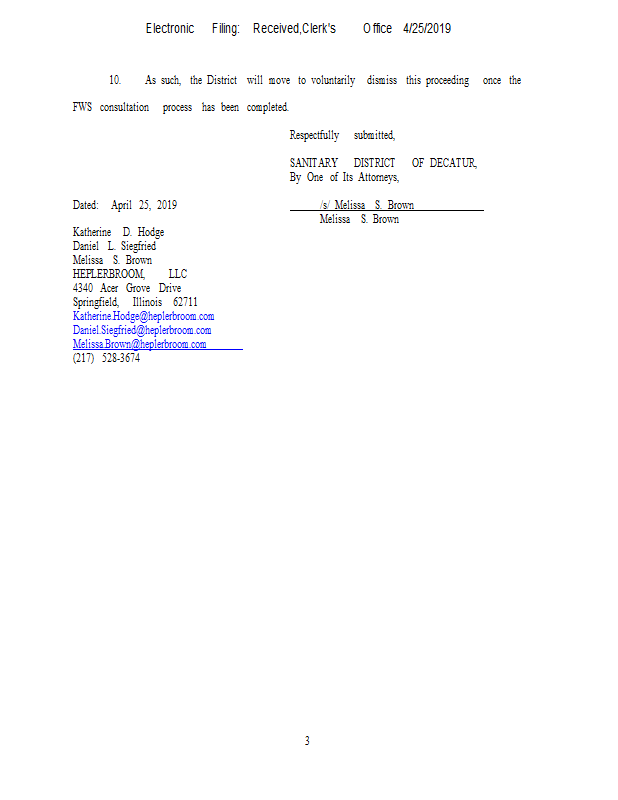 Electronic Filing: Received,Clerk's Office 4/25/2019

10. As such, the District will move to voluntarily dismiss this proceeding once the FWS consultation process has been completed.

Respectfully submitted,

SANITARY DISTRICT OF DECATUR,
By One of Its Attorneys,

Dated: April 25, 2019

/s/ Melissa S. Brown
Melissa S. Brown

Katherine D. Hodge
Daniel L. Siegfried
Melissa S. Brown
HEPLERBROOM, LLC
4340 Acer Grove Drive
Springfield, Illinois 62711
Katherine.Hodge@heplerbroom.com
Daniel.Siegfried@heplerbroom.com
Melissa.Brown@heplerbroom.com
(217) 528-3674

3